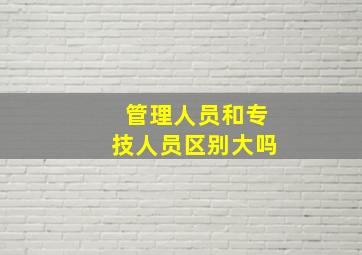 管理人员和专技人员区别大吗